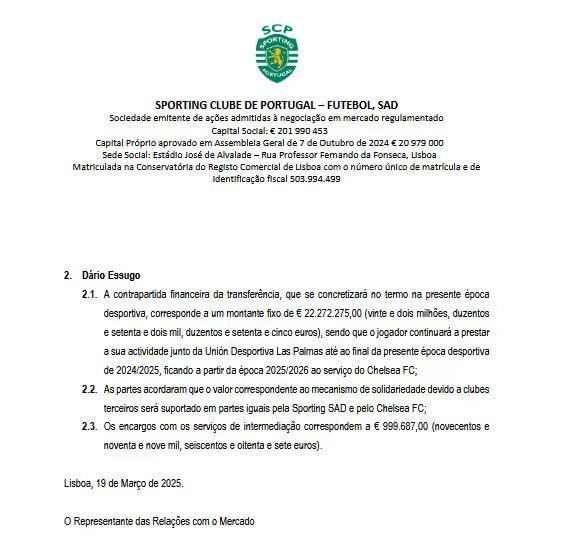 SCP
SPORTING
PORTUGAL

SPORTING CLUBE DE PORTUGAL – FUTEBOL, SAD
Sociedade emitente de ações admitidas à negociação em mercado regulamentado
Capital Social: € 201 990 453
Capital Próprio aprovado em Assembleia Geral de 7 de Outubro de 2024 € 20 979 000
Sede Social: Estádio José de Alvalade – Rua Professor Fernando da Fonseca, Lisboa
Matriculada na Conservatória do Registo Comercial de Lisboa com o número único de matrícula e de identificação fiscal 503.994.499

2. Dário Essugo

2.1. A contrapartida financeira da transferência, que se concretizará no termo na presente época desportiva, corresponde a um montante fixo de € 22.272.275,00 (vinte e dois milhões, duzentos e setenta e dois mil, duzentos e setenta e cinco euros), sendo que o jogador continuará a prestar a sua actividade junto da Unión Desportiva Las Palmas até ao final da presente época desportiva de 2024/2025, ficando a partir da época 2025/2026 ao serviço do Chelsea FC;

2.2. As partes acordaram que o valor correspondente ao mecanismo de solidariedade devido a clubes terceiros será suportado em partes iguais pela Sporting SAD e pelo Chelsea FC;

2.3. Os encargos com os serviços de intermediação correspondem a € 999.687,00 (novecentos e noventa e nove mil, seiscentos e oitenta e sete euros).

Lisboa, 19 de Março de 2025.

O Representante das Relações com o Mercado